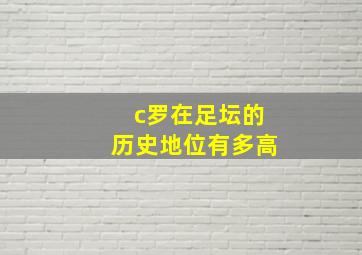 c罗在足坛的
历史地位有多高